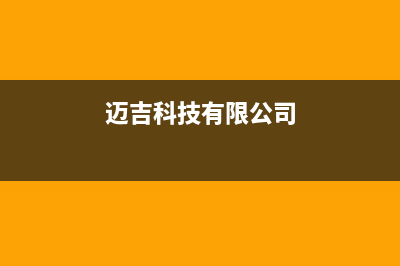 迈吉科技有限公司